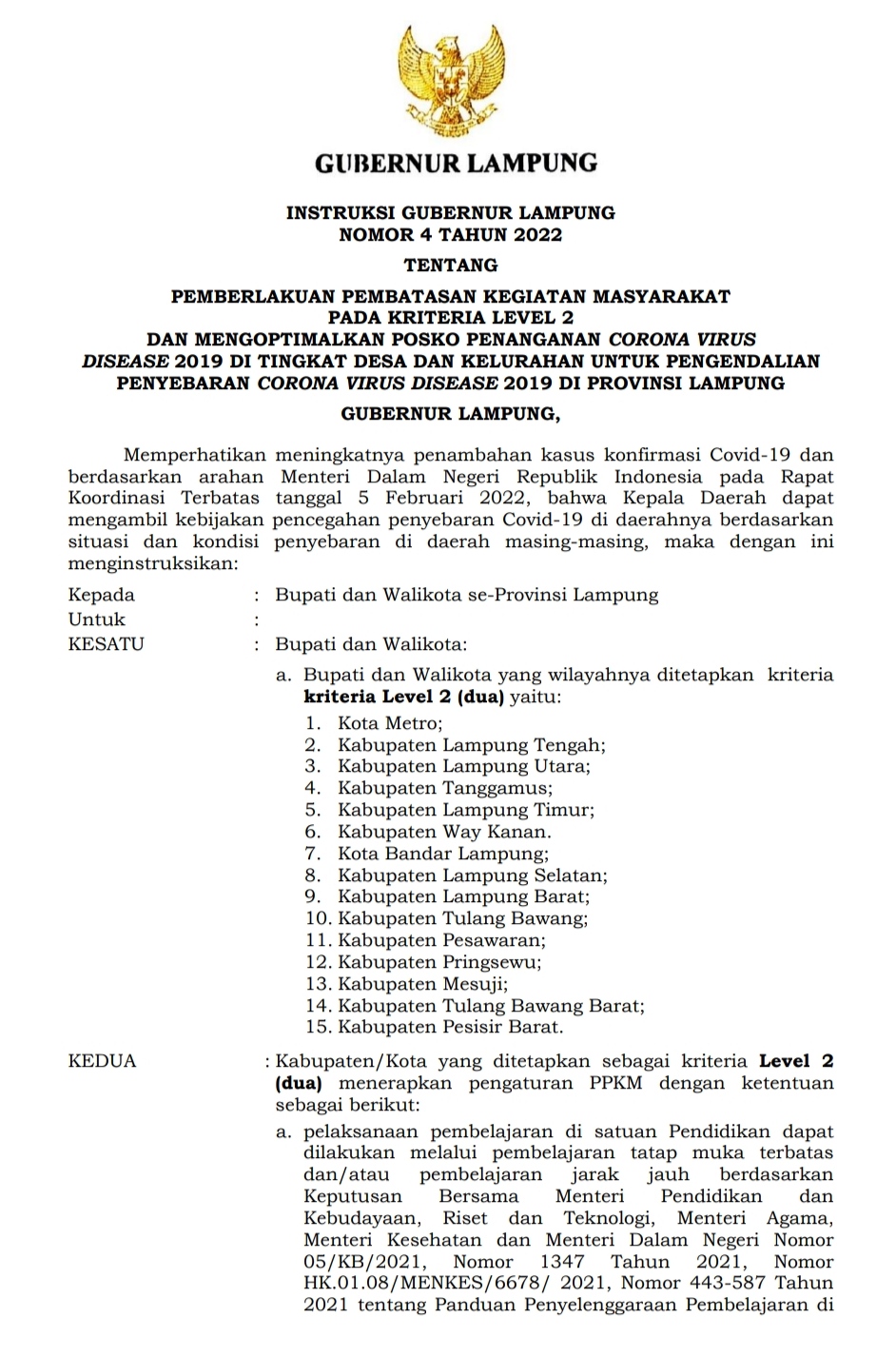 GUBERNUR LAMPUNG

INSTRUKSI GUBERNUR LAMPUNG
NOMOR 4 TAHUN 2022

TENTANG

PEMBERLAKUAN PEMBATASAN KEGIATAN MASYARAKAT
PADA KRITERIA LEVEL 2
DAN MENGOPTIMALKAN POSKO PENANGANAN CORONA VIRUS DISEASE 2019 DI TINGKAT DESA DAN KELURAHAN UNTUK PENGENDALIAN PENYEBARAN CORONA VIRUS DISEASE 2019 DI PROVINSI LAMPUNG

GUBERNUR LAMPUNG,

Memperhatikan meningkatnya penambahan kasus konfirmasi Covid-19 dan berdasarkan arahan Menteri Dalam Negeri Republik Indonesia pada Rapat Koordinasi Terbatas tanggal 5 Februari 2022, bahwa Kepala Daerah dapat mengambil kebijakan pencegahan penyebaran Covid-19 di daerahnya berdasarkan situasi dan kondisi penyebaran di daerah masing-masing, maka dengan ini menginstruksikan:

Kepada : Bupati dan Walikota se-Provinsi Lampung
Untuk :
KESATU : Bupati dan Walikota:

a. Bupati dan Walikota yang wilayahnya ditetapkan kriteria kriteria Level 2 (dua) yaitu:
1. Kota Metro;
2. Kabupaten Lampung Tengah;
3. Kabupaten Lampung Utara;
4. Kabupaten Tanggamus;
5. Kabupaten Lampung Timur;
6. Kabupaten Way Kanan.
7. Kota Bandar Lampung;
8. Kabupaten Lampung Selatan;
9. Kabupaten Lampung Barat;
10. Kabupaten Tulang Bawang;
11. Kabupaten Pesawaran;
12. Kabupaten Pringsewu;
13. Kabupaten Mesuji;
14. Kabupaten Tulang Bawang Barat;
15. Kabupaten Pesisir Barat.

KEDUA : Kabupaten/Kota yang ditetapkan sebagai kriteria Level 2 (dua) menerapkan pengaturan PPKM dengan ketentuan sebagai berikut:

a. pelaksanaan pembelajaran di satuan Pendidikan dapat dilakukan melalui pembelajaran tatap muka terbatas dan/atau pembelajaran jarak jauh berdasarkan Keputusan Bersama Menteri Pendidikan dan Kebudayaan, Riset dan Teknologi, Menteri Agama, Menteri Kesehatan dan Menteri Dalam Negeri Nomor 05/KB/2021, Nomor 1347 Tahun 2021, Nomor HK.01.08/MENKES/6678/ 2021, Nomor 443-587 Tahun 2021 tentang Panduan Penyelenggaraan Pembelajaran di